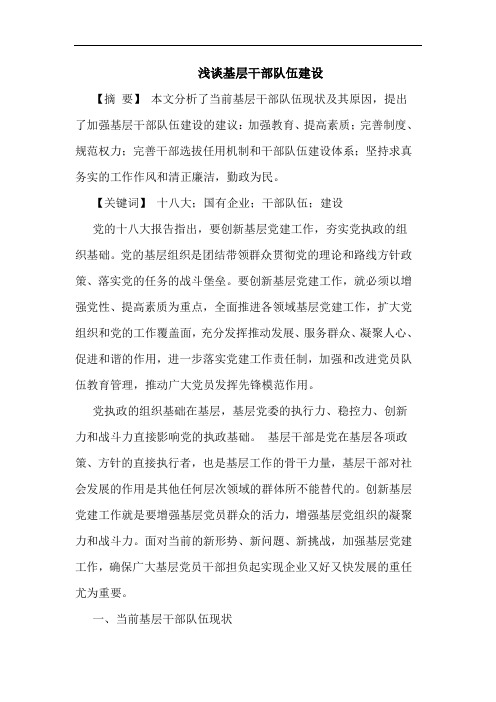 浅谈基层干部队伍建设

【摘 要】 本文分析了当前基层干部队伍现状及其原因，提出了加强基层干部队伍建设的建议：加强教育、提高素质；完善制度、规范权力；完善干部选拔任用机制和干部队伍建设体系；坚持求真务实的工作作风和清正廉洁，勤政为民。

【关键词】 十八大；国有企业；干部队伍；建设

党的十八大报告指出，要创新基层党建工作，夯实党执政的组织基础。党的基层组织是团结带领群众贯彻党的理论和路线方针政策、落实党的任务的战斗堡垒。要创新基层党建工作，就必须以增强党性、提高素质为重点，全面推进各领域基层党建工作，扩大党组织和党的工作覆盖面，充分发挥推动发展、服务群众、凝聚人心、促进和谐的作用，进一步落实党建工作责任制，加强和改进党员队伍教育管理，推动广大党员发挥先锋模范作用。

党执政的组织基础在基层，基层党委的执行力、稳控力、创新力和战斗力直接影响党的执政基础。 基层干部是党在基层各项政策、方针的直接执行者，也是基层工作的骨干力量，基层干部对社会发展的作用是其他任何层次领域的群体所不能替代的。创新基层党建工作就是要增强基层党员群众的活力，增强基层党组织的凝聚力和战斗力。面对当前的新形势、新问题、新挑战，加强基层党建工作，确保广大基层党员干部担负起实现企业又好又快发展的重任尤为重要。

一、当前基层干部队伍现状